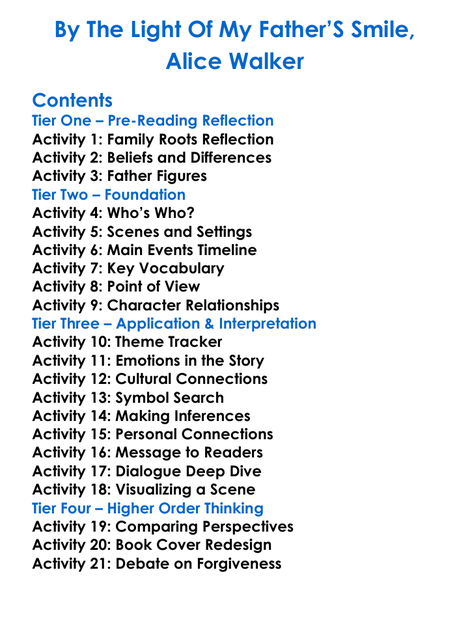 By The Light Of My Father'S Smile, Alice Walker

Contents
Tier One – Pre-Reading Reflection
Activity 1: Family Roots Reflection
Activity 2: Beliefs and Differences
Activity 3: Father Figures
Tier Two – Foundation
Activity 4: Who's Who?
Activity 5: Scenes and Settings
Activity 6: Main Events Timeline
Activity 7: Key Vocabulary
Activity 8: Point of View
Activity 9: Character Relationships
Tier Three – Application & Interpretation
Activity 10: Theme Tracker
Activity 11: Emotions in the Story
Activity 12: Cultural Connections
Activity 13: Symbol Search
Activity 14: Making Inferences
Activity 15: Personal Connections
Activity 16: Message to Readers
Activity 17: Dialogue Deep Dive
Activity 18: Visualizing a Scene
Tier Four – Higher Order Thinking
Activity 19: Comparing Perspectives
Activity 20: Book Cover Redesign
Activity 21: Debate on Forgiveness